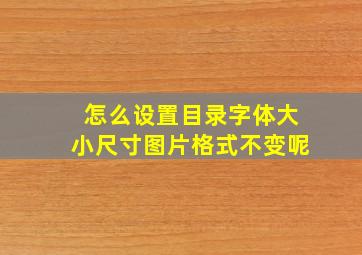 怎么设置目录字体大小尺寸图片格式不变呢